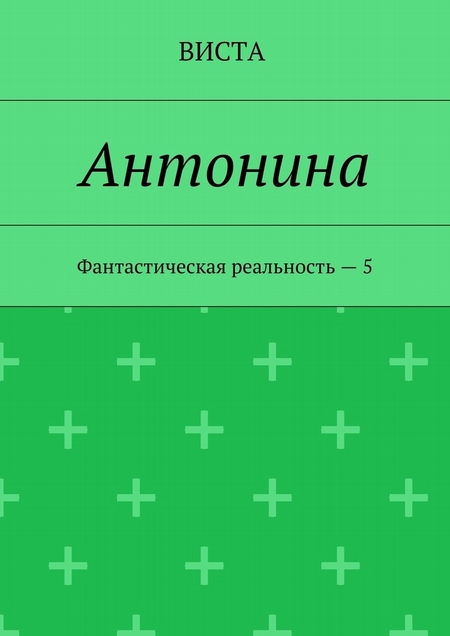 ВИСТА

Антонина

Фантастическая реальность — 5